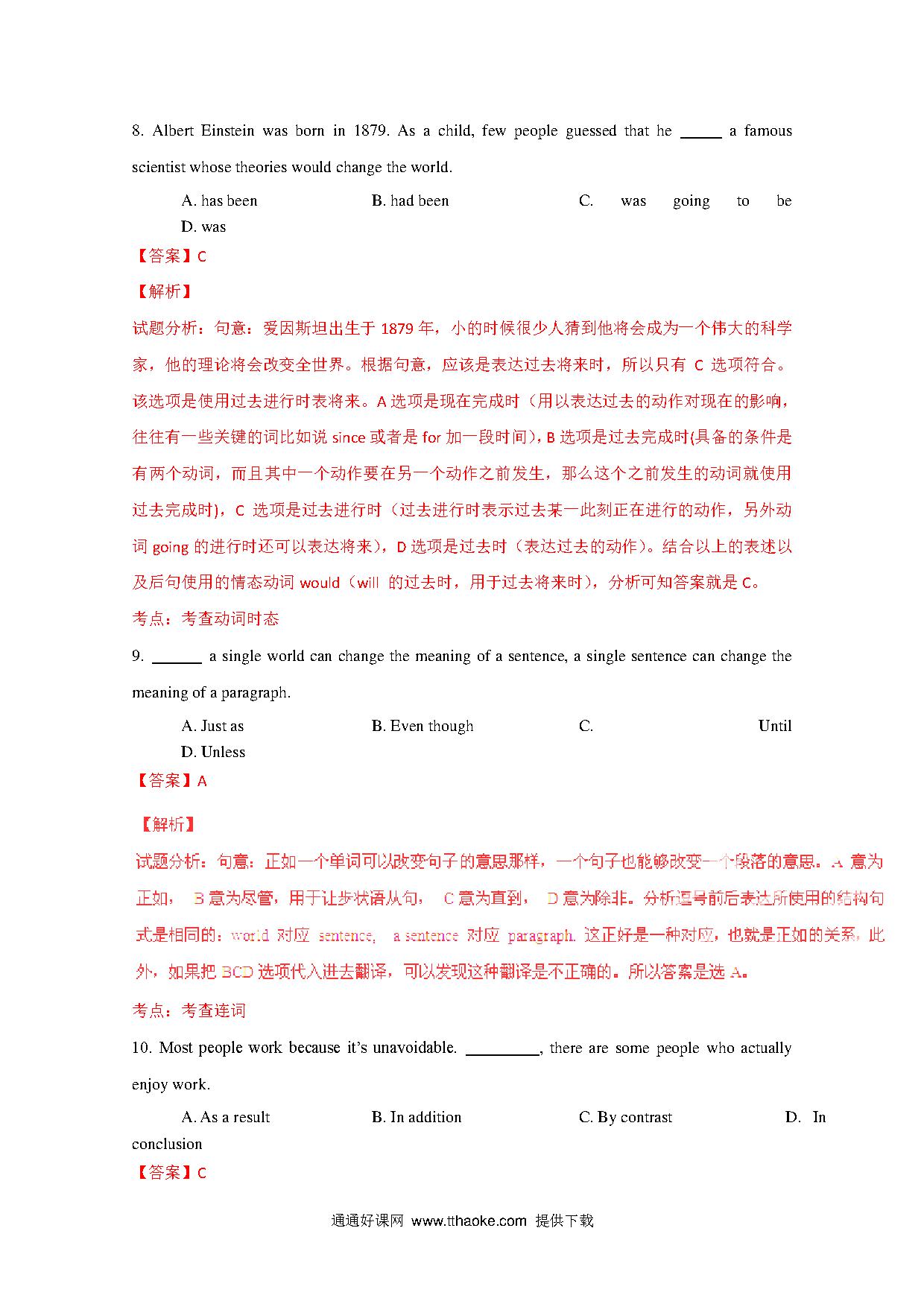 8. Albert Einstein was born in 1879. As a child, few people guessed that he _____ a famous scientist whose theories would change the world.

A. has been B. had been C. was going to be D. was

【答案】C

【解析】

试题分析：句意：爱因斯坦出生于 1879 年，小的时候很少人猜到他将会成为一个伟大的科学家，他的理论将会改变全世界。根据句意，应该是表达过去将来时，所以只有 C 选项符合。该选项是使用过去进行时表将来。A 选项是现在完成时（用以表达过去的动作对现在的影响，往往有一些关键的词比如说 since 或者是 for 加一段时间），B 选项是过去完成时(具备的条件是有两个动词，而且其中一个动作要在另一个动作之前发生，那么这个之前发生的动词就使用过去完成时)，C 选项是过去进行时（过去进行时表示过去某一此刻正在进行的动作，另外动词 going 的进行时还可以表达将来），D 选项是过去时（表达过去的动作）。结合以上的表述以及后句使用的情态动词 would（will 的过去时，用于过去将来时），分析可知答案就是 C。

考点：考查动词时态

9. ______ a single world can change the meaning of a sentence, a single sentence can change the meaning of a paragraph.

A. Just as B. Even though C. Until D. Unless

【答案】A

【解析】

试题分析：句意：正如一个单词可以改变句子的意思那样，一个句子也能够改变一个段落的意思。A 意为正如， B 意为尽管，用于让步状语从句， C 意为直到， D 意为除非。分析逗号前后表达所使用的结构句式是相同的：world 对应 sentence, a sentence 对应 paragraph. 这正好是一种对应，也就是正如的关系，此外，如果把 BCD 选项代入进去翻译，可以发现这种翻译是不正确的。所以答案是选 A。

考点：考查连词

10. Most people work because it's unavoidable. _________, there are some people who actually enjoy work.

A. As a result B. In addition C. By contrast D. In conclusion

【答案】C

通通好课网 www.tthaoke.com 提供下载